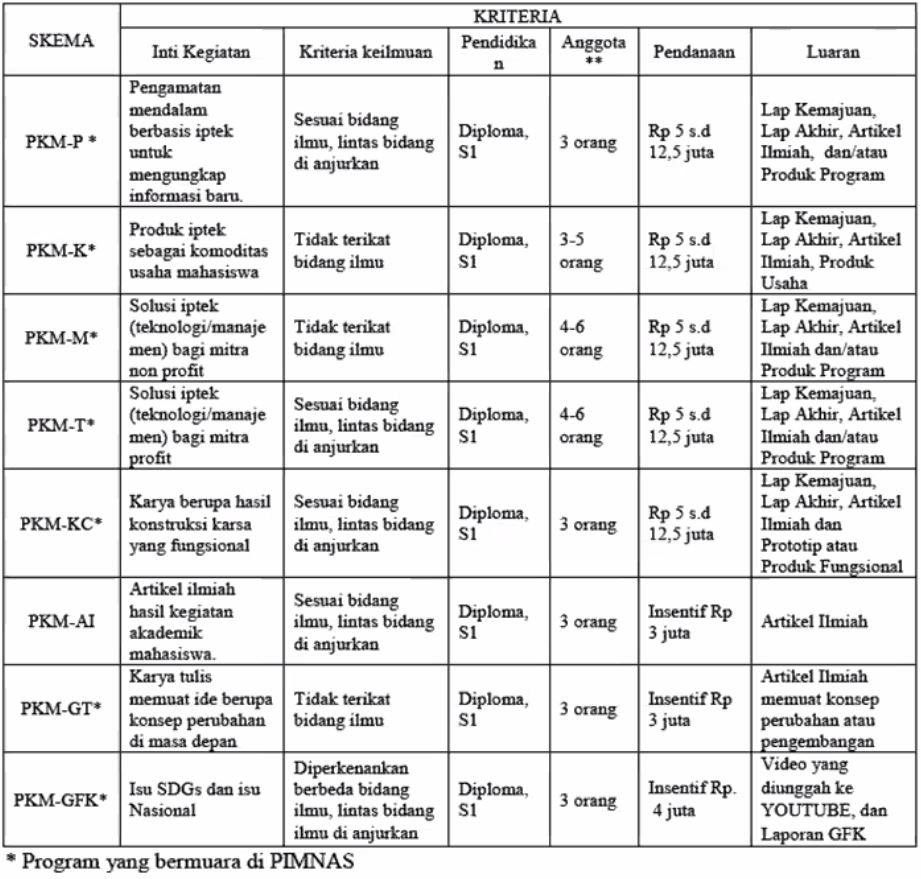 | SKEMA | KRITERIA | | | | | |
|---|---|---|---|---|---|---|
| | Inti Kegiatan | Kriteria keilmuan | Pendidikan | Anggota ** | Pendanaan | Luaran |
| PKM-P * | Pengamatan mendalam berbasis iptek untuk mengungkap informasi baru. | Sesuai bidang ilmu, lintas bidang di anjurkan | Diploma, S1 | 3 orang | Rp 5 s.d 12,5 juta | Lap Kemajuan, Lap Akhir, Artikel Ilmiah, dan/atau Produk Program |
| PKM-K* | Produk iptek sebagai komoditas usaha mahasiswa | Tidak terikat bidang ilmu | Diploma, S1 | 3-5 orang | Rp 5 s.d 12,5 juta | Lap Kemajuan, Lap Akhir, Artikel Ilmiah, Produk Usaha |
| PKM-M* | Solusi iptek (teknologi/manajemen) bagi mitra non profit | Tidak terikat bidang ilmu | Diploma, S1 | 4-6 orang | Rp 5 s.d 12,5 juta | Lap Kemajuan, Lap Akhir, Artikel Ilmiah dan/atau Produk Program |
| PKM-T* | Solusi iptek (teknologi/manajemen) bagi mitra profit | Sesuai bidang ilmu, lintas bidang di anjurkan | Diploma, S1 | 4-6 orang | Rp 5 s.d 12,5 juta | Lap Kemajuan, Lap Akhir, Artikel Ilmiah dan/atau Produk Program |
| PKM-KC* | Karya berupa hasil konstruksi karsa yang fungsional | Sesuai bidang ilmu, lintas bidang di anjurkan | Diploma, S1 | 3 orang | Rp 5 s.d 12,5 juta | Lap Kemajuan, Lap Akhir, Artikel Ilmiah dan Prototip atau Produk Fungsional |
| PKM-AI | Artikel ilmiah hasil kegiatan akademik mahasiswa. | Sesuai bidang ilmu, lintas bidang di anjurkan | Diploma, S1 | 3 orang | Insentif Rp 3 juta | Artikel Ilmiah |
| PKM-GT* | Karya tulis memuat ide berupa konsep perubahan di masa depan | Tidak terikat bidang ilmu | Diploma, S1 | 3 orang | Insentif Rp 3 juta | Artikel Ilmiah memuat konsep perubahan atau pengembangan |
| PKM-GFK* | Isu SDGs dan isu Nasional | Diperkenankan berbeda bidang ilmu, lintas bidang ilmu di anjurkan | Diploma, S1 | 3 orang | Insentif Rp. 4 juta | Video yang diunggah ke YOUTUBE, dan Laporan GFK |

* Program yang bermuara di PIMNAS